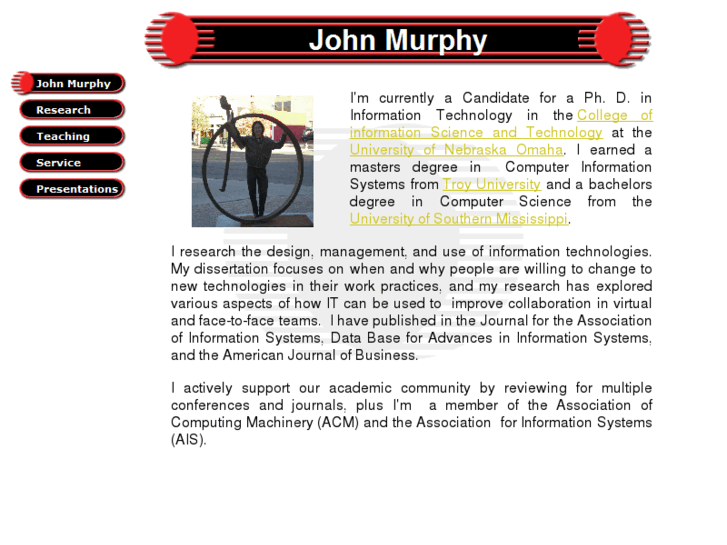 John Murphy

John Murphy
Research
Teaching
Service
Presentations

I'm currently a Candidate for a Ph. D. in Information Technology in the College of information Science and Technology at the University of Nebraska Omaha. I earned a masters degree in Computer Information Systems from Troy University and a bachelors degree in Computer Science from the University of Southern Mississippi.

I research the design, management, and use of information technologies. My dissertation focuses on when and why people are willing to change to new technologies in their work practices, and my research has explored various aspects of how IT can be used to improve collaboration in virtual and face-to-face teams. I have published in the Journal for the Association of Information Systems, Data Base for Advances in Information Systems, and the American Journal of Business.

I actively support our academic community by reviewing for multiple conferences and journals, plus I'm a member of the Association of Computing Machinery (ACM) and the Association for Information Systems (AIS).